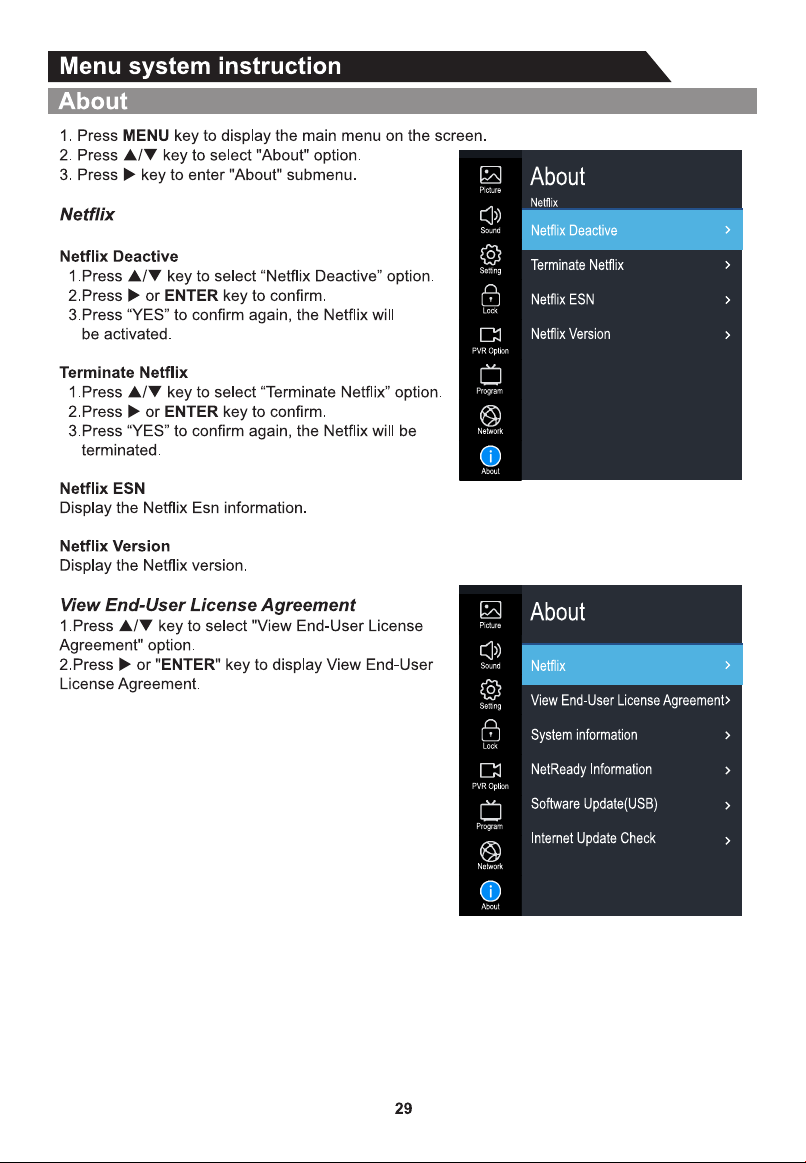 Menu system instruction

About

1. Press MENU key to display the main menu on the screen.
2. Press ▲/▼ key to select "About" option.
3. Press ▶ key to enter "About" submenu.

Netflix

Netflix Deactive
1.Press ▲/▼ key to select "Netflix Deactive" option.
2.Press ▶ or ENTER key to confirm.
3.Press "YES" to confirm again, the Netflix will be activated.

Terminate Netflix
1.Press ▲/▼ key to select "Terminate Netflix" option.
2.Press ▶ or ENTER key to confirm.
3.Press "YES" to confirm again, the Netflix will be terminated.

Netflix ESN
Display the Netflix Esn information.

Netflix Version
Display the Netflix version.

Picture
Sound
Setting
Lock
PVR Option
Program
Network
About

About
Netflix
Netflix Deactive >
Terminate Netflix >
Netflix ESN >
Netflix Version >

View End-User License Agreement
1.Press ▲/▼ key to select "View End-User License Agreement" option.
2.Press ▶ or "ENTER" key to display View End-User License Agreement.

Picture
Sound
Setting
Lock
PVR Option
Program
Network
About

About
Netflix >
View End-User License Agreement>
System information >
NetReady Information >
Software Update(USB) >
Internet Update Check >

29